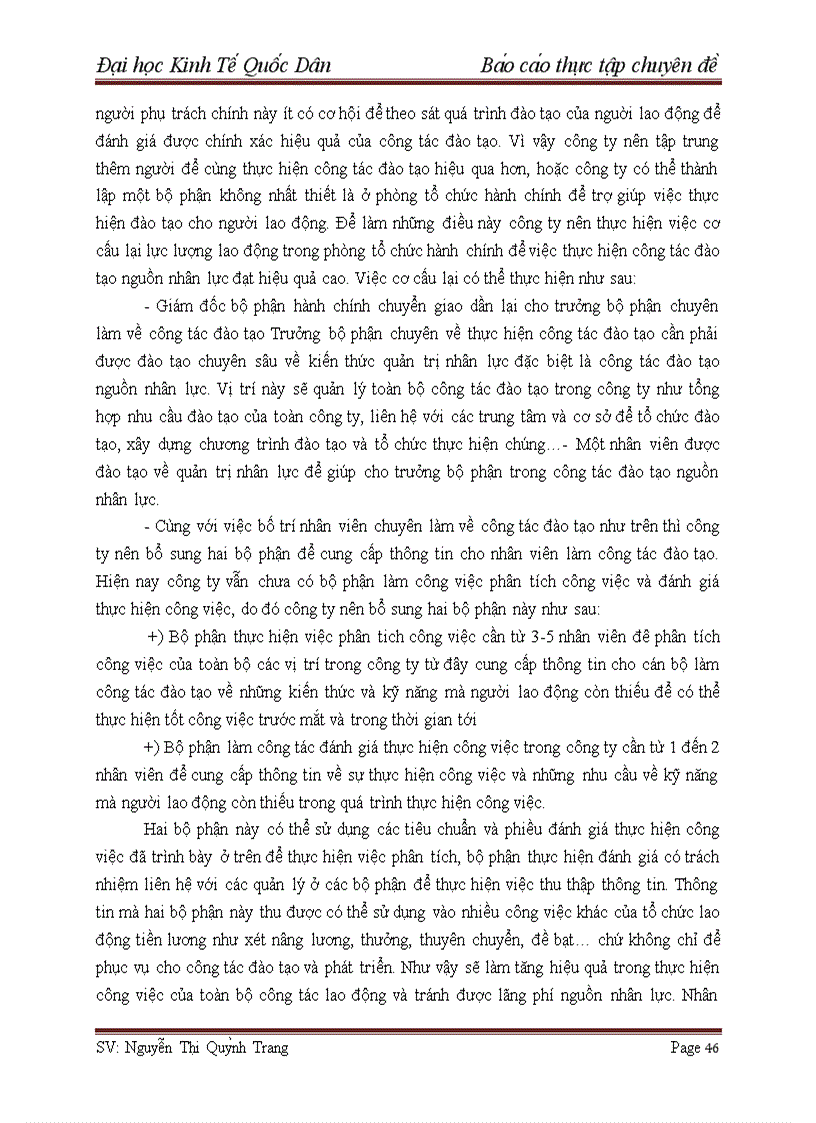 Đại học Kinh Tế Quốc Dân

Báo cáo thực tập chuyên đề

người phụ trách chính này ít có cơ hội để theo sát quá trình đào tạo của người lao động để đánh giá được chính xác hiệu quả của công tác đào tạo. Vì vậy công ty nên tập trung thêm người để cùng thực hiện công tác đào tạo hiệu qua hơn, hoặc công ty có thể thành lập một bộ phận không nhất thiết là ở phòng tổ chức hành chính để trợ giúp việc thực hiện đào tạo cho người lao động. Để làm những điều này công ty nên thực hiện việc cơ cấu lại lực lượng lao động trong phòng tổ chức hành chính để việc thực hiện công tác đào tạo nguồn nhân lực đạt hiệu quả cao. Việc cơ cấu lại có thể thực hiện như sau:

- Giám đốc bộ phận hành chính chuyển giao dần lại cho trưởng bộ phận chuyên làm về công tác đào tạo Trưởng bộ phận chuyên về thực hiện công tác đào tạo cần phải được đào tạo chuyên sâu về kiến thức quản trị nhân lực đặc biệt là công tác đào tạo nguồn nhân lực. Vị trí này sẽ quản lý toàn bộ công tác đào tạo trong công ty như tổng hợp nhu cầu đào tạo của toàn công ty, liên hệ với các trung tâm và cơ sở để tổ chức đào tạo, xây dựng chương trình đào tạo và tổ chức thực hiện chúng…- Một nhân viên được đào tạo về quản trị nhân lực để giúp cho trưởng bộ phận trong công tác đào tạo nguồn nhân lực.

- Cùng với việc bố trí nhân viên chuyên làm về công tác đào tạo như trên thì công ty nên bổ sung hai bộ phận để cung cấp thông tin cho nhân viên làm công tác đào tạo. Hiện nay công ty vẫn chưa có bộ phận làm công việc phân tích công việc và đánh giá thực hiện công việc, do đó công ty nên bổ sung hai bộ phận này như sau:

+) Bộ phận thực hiện việc phân tich công việc cần từ 3-5 nhân viên đê phân tích công việc của toàn bộ các vị trí trong công ty từ đây cung cấp thông tin cho cán bộ làm công tác đào tạo về những kiến thức và kỹ năng mà người lao động còn thiếu để có thể thực hiện tốt công việc trước mắt và trong thời gian tới

+) Bộ phận làm công tác đánh giá thực hiện công việc trong công ty cần từ 1 đến 2 nhân viên để cung cấp thông tin về sự thực hiện công việc và những nhu cầu về kỹ năng mà người lao động còn thiếu trong quá trình thực hiện công việc.

Hai bộ phận này có thể sử dụng các tiêu chuẩn và phiếu đánh giá thực hiện công việc đã trình bày ở trên để thực hiện việc phân tích, bộ phận thực hiện đánh giá có trách nhiệm liên hệ với các quản lý ở các bộ phận để thực hiện việc thu thập thông tin. Thông tin mà hai bộ phận này thu được có thể sử dụng vào nhiều công việc khác của tổ chức lao động tiền lương như xét nâng lương, thưởng, thuyên chuyển, đề bạt… chứ không chỉ để phục vụ cho công tác đào tạo và phát triển. Như vậy sẽ làm tăng hiệu quả trong thực hiện công việc của toàn bộ công tác lao động và tránh được lãng phí nguồn nhân lực. Nhân

SV: Nguyễn Thị Quỳnh Trang

Page 46